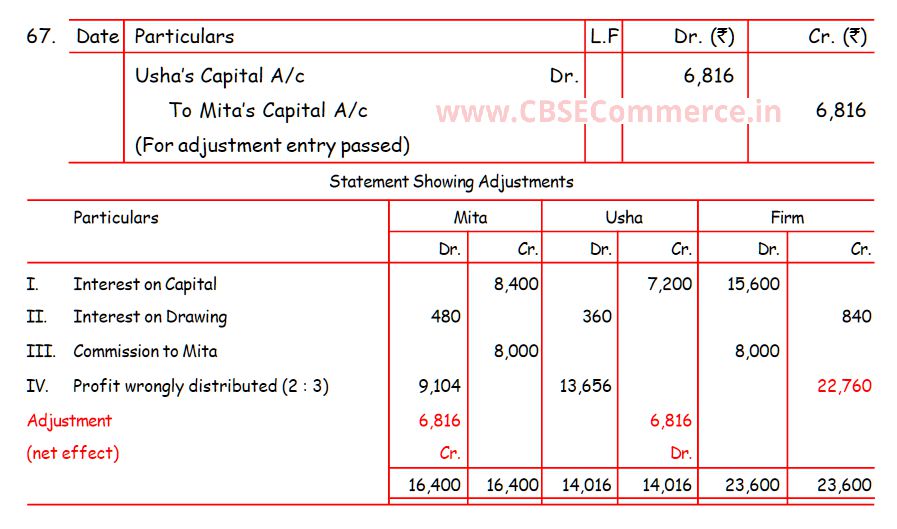 67.

| Date | Particulars | L.F | Dr. (₹) | Cr. (₹) |
|---|---|---|---|---|
| | Usha's Capital A/c Dr. | | 6,816 | |
| | To Mita's Capital A/c | | | 6,816 |
| | (For adjustment entry passed) | | | |

www.CBSECommerce.in

Statement Showing Adjustments

| | Particulars | Mita Dr. | Mita Cr. | Usha Dr. | Usha Cr. | Firm Dr. | Firm Cr. |
|---|---|---|---|---|---|---|---|
| I. | Interest on Capital | | 8,400 | | 7,200 | 15,600 | |
| II. | Interest on Drawing | 480 | | 360 | | | 840 |
| III. | Commission to Mita | | 8,000 | | | 8,000 | |
| IV. | Profit wrongly distributed (2 : 3) | 9,104 | | 13,656 | | | 22,760 |
| Adjustment | | 6,816 | | | 6,816 | | |
| (net effect) | | Cr. | | | Dr. | | |
| | | 16,400 | 16,400 | 14,016 | 14,016 | 23,600 | 23,600 |